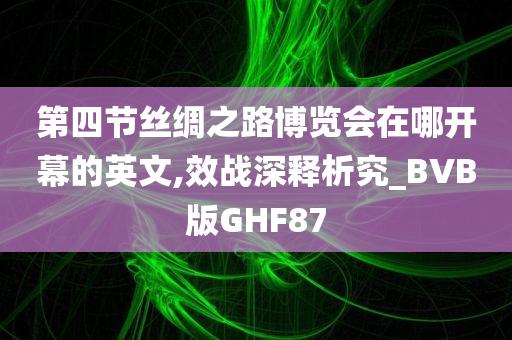 第四节丝绸之路博览会在哪开幕的英文,效战深释析究_BVB版GHF87